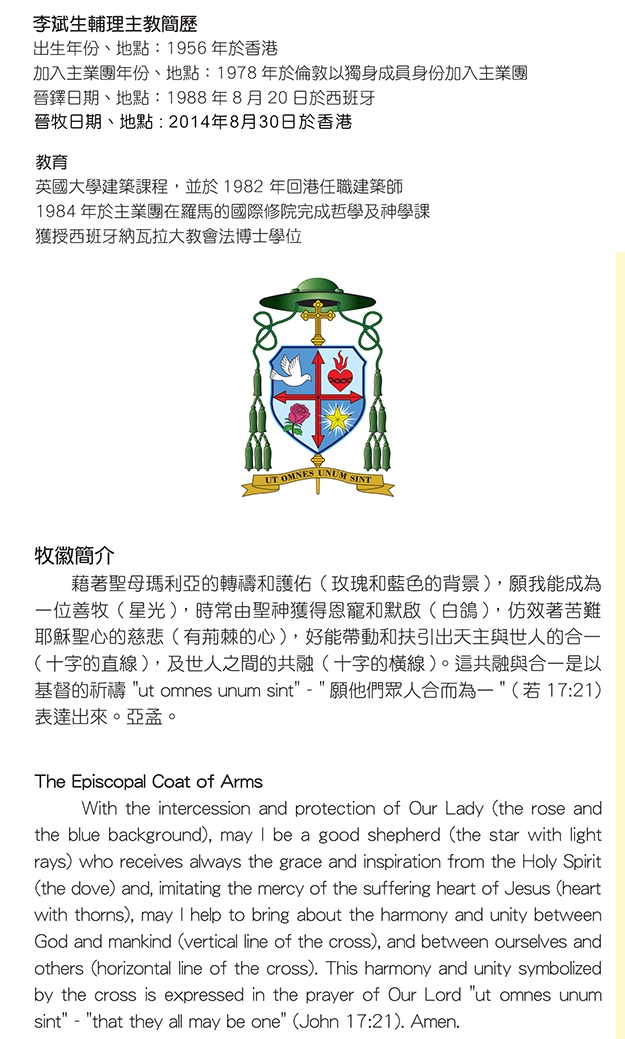 李斌生輔理主教簡歷
出生年份、地點：1956 年於香港
加入主業團年份、地點：1978 年於倫敦以獨身成員身份加入主業團
晉鐸日期、地點：1988 年 8 月 20 日於西班牙
晉牧日期、地點：2014年8月30日於香港

教育
英國大學建築課程，並於 1982 年回港任職建築師
1984 年於主業團在羅馬的國際修院完成哲學及神學課
獲授西班牙納瓦拉大教會法博士學位

UT OMNES UNUM SINT

牧徽簡介
藉著聖母瑪利亞的轉禱和護佑（玫瑰和藍色的背景），願我能成為一位善牧（星光），時常由聖神獲得恩寵和默啟（白鴿），仿效著苦難耶穌聖心的慈悲（有荊棘的心），好能帶動和扶引出天主與世人的合一（十字的直線），及世人之間的共融（十字的橫線）。這共融與合一是以基督的祈禱 "ut omnes unum sint" - " 願他們眾人合而為一 "（若 17:21）表達出來。亞孟。

The Episcopal Coat of Arms
With the intercession and protection of Our Lady (the rose and the blue background), may I be a good shepherd (the star with light rays) who receives always the grace and inspiration from the Holy Spirit (the dove) and, imitating the mercy of the suffering heart of Jesus (heart with thorns), may I help to bring about the harmony and unity between God and mankind (vertical line of the cross), and between ourselves and others (horizontal line of the cross). This harmony and unity symbolized by the cross is expressed in the prayer of Our Lord "ut omnes unum sint" - "that they all may be one" (John 17:21). Amen.